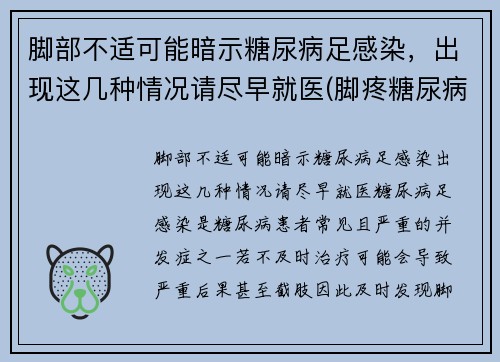 脚部不适可能暗示糖尿病足感染，出现这几种情况请尽早就医(脚疼糖尿病

脚部不适可能暗示糖尿病足感染出现这几种情况请尽早就医糖尿病足感染是糖尿病患者常见且严重的并发症之一若不及时治疗可能会导致严重后果甚至截肢因此及时发现脚